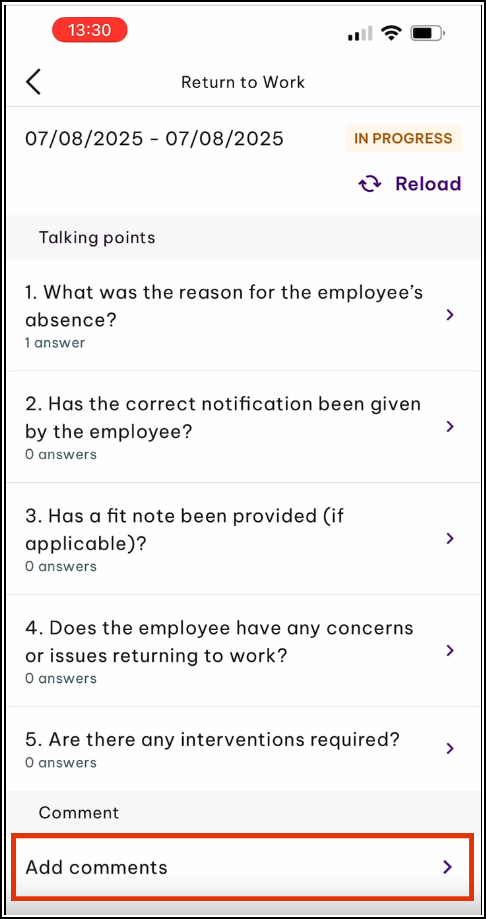 13:30

Return to Work

07/08/2025 - 07/08/2025

IN PROGRESS

Reload

Talking points

1. What was the reason for the employee's absence?
1 answer

2. Has the correct notification been given by the employee?
0 answers

3. Has a fit note been provided (if applicable)?
0 answers

4. Does the employee have any concerns or issues returning to work?
0 answers

5. Are there any interventions required?
0 answers

Comment

Add comments